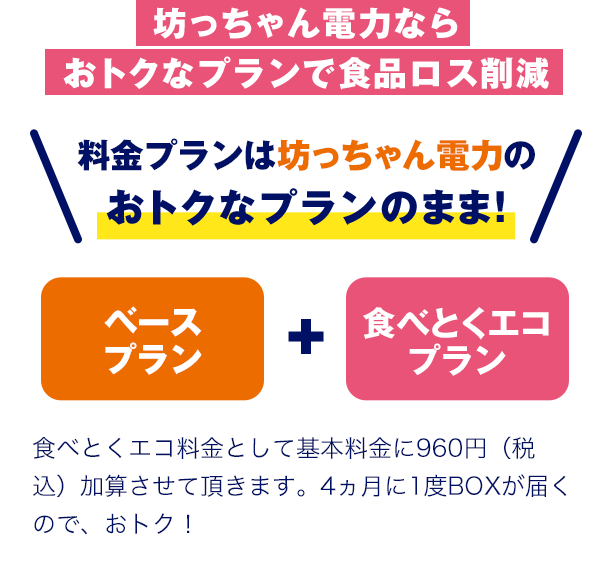 坊っちゃん電力なら
おトクなプランで食品ロス削減

料金プランは坊っちゃん電力の
おトクなプランのまま!

ベース
プラン

+

食べとくエコ
プラン

食べとくエコ料金として基本料金に960円（税込）加算させて頂きます。4ヵ月に1度BOXが届くので、おトク！